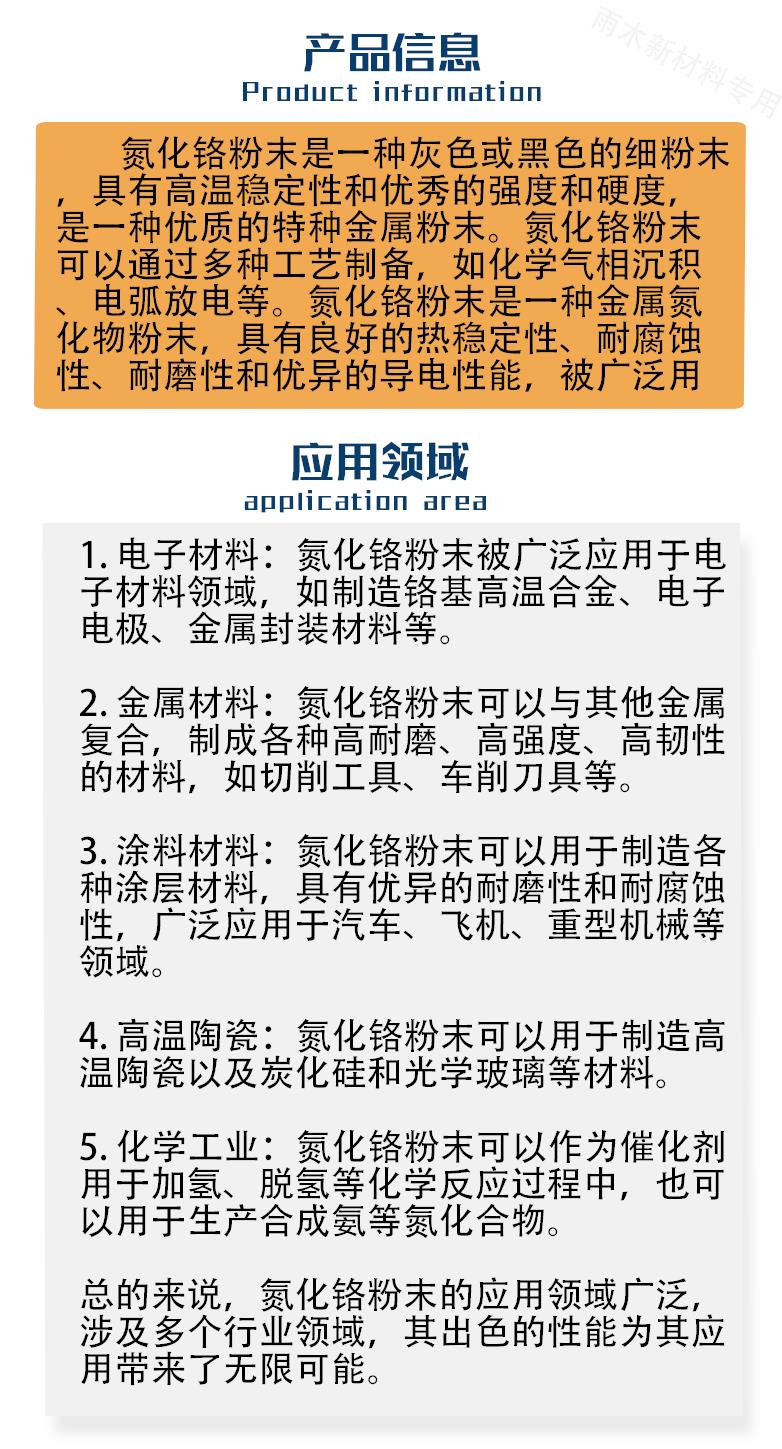 产品信息
Product information

氮化铬粉末是一种灰色或黑色的细粉末，具有高温稳定性和优秀的强度和硬度，是一种优质的特种金属粉末。氮化铬粉末可以通过多种工艺制备，如化学气相沉积、电弧放电等。氮化铬粉末是一种金属氮化物粉末，具有良好的热稳定性、耐腐蚀性、耐磨性和优异的导电性能，被广泛用

应用领域
application area

1.电子材料：氮化铬粉末被广泛应用于电子材料领域，如制造铬基高温合金、电子电极、金属封装材料等。

2.金属材料：氮化铬粉末可以与其他金属复合，制成各种高耐磨、高强度、高韧性的材料，如切削工具、车削刀具等。

3.涂料材料：氮化铬粉末可以用于制造各种涂层材料，具有优异的耐磨性和耐腐蚀性，广泛应用于汽车、飞机、重型机械等领域。

4.高温陶瓷：氮化铬粉末可以用于制造高温陶瓷以及炭化硅和光学玻璃等材料。

5.化学工业：氮化铬粉末可以作为催化剂用于加氢、脱氢等化学反应过程中，也可以用于生产合成氨等氮化合物。

总的来说，氮化铬粉末的应用领域广泛，涉及多个行业领域，其出色的性能为其应用带来了无限可能。

雨木新材料专用